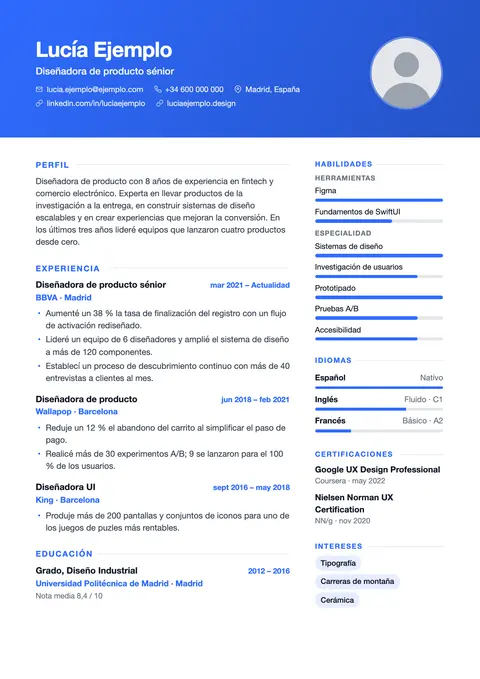 Lucía Ejemplo

Diseñadora de producto sénior

lucia.ejemplo@ejemplo.com +34 600 000 000 Madrid, España
linkedin.com/in/luciaejemplo luciaejemplo.design

PERFIL

Diseñadora de producto con 8 años de experiencia en fintech y comercio electrónico. Experta en llevar productos de la investigación a la entrega, en construir sistemas de diseño escalables y en crear experiencias que mejoran la conversión. En los últimos tres años lideré equipos que lanzaron cuatro productos desde cero.

EXPERIENCIA

Diseñadora de producto sénior
mar 2021 – Actualidad
BBVA · Madrid

• Aumenté un 38 % la tasa de finalización del registro con un flujo de activación rediseñado.
• Lideré un equipo de 6 diseñadores y amplié el sistema de diseño a más de 120 componentes.
• Establecí un proceso de descubrimiento continuo con más de 40 entrevistas a clientes al mes.

Diseñadora de producto
jun 2018 – feb 2021
Wallapop · Barcelona

• Reduje un 12 % el abandono del carrito al simplificar el paso de pago.
• Realicé más de 30 experimentos A/B; 9 se lanzaron para el 100 % de los usuarios.

Diseñadora UI
sept 2016 – may 2018
King · Barcelona

• Produje más de 200 pantallas y conjuntos de iconos para uno de los juegos de puzles más rentables.

EDUCACIÓN

Grado, Diseño Industrial
2012 – 2016
Universidad Politécnica de Madrid · Madrid
Nota media 8,4 / 10

HABILIDADES

HERRAMIENTAS
Figma
Fundamentos de SwiftUI

ESPECIALIDAD
Sistemas de diseño
Investigación de usuarios
Prototipado
Pruebas A/B
Accesibilidad

IDIOMAS

Español Nativo
Inglés Fluido · C1
Francés Básico · A2

CERTIFICACIONES

Google UX Design Professional
Coursera · may 2022

Nielsen Norman UX Certification
NN/g · nov 2020

INTERESES

Tipografía
Carreras de montaña
Cerámica